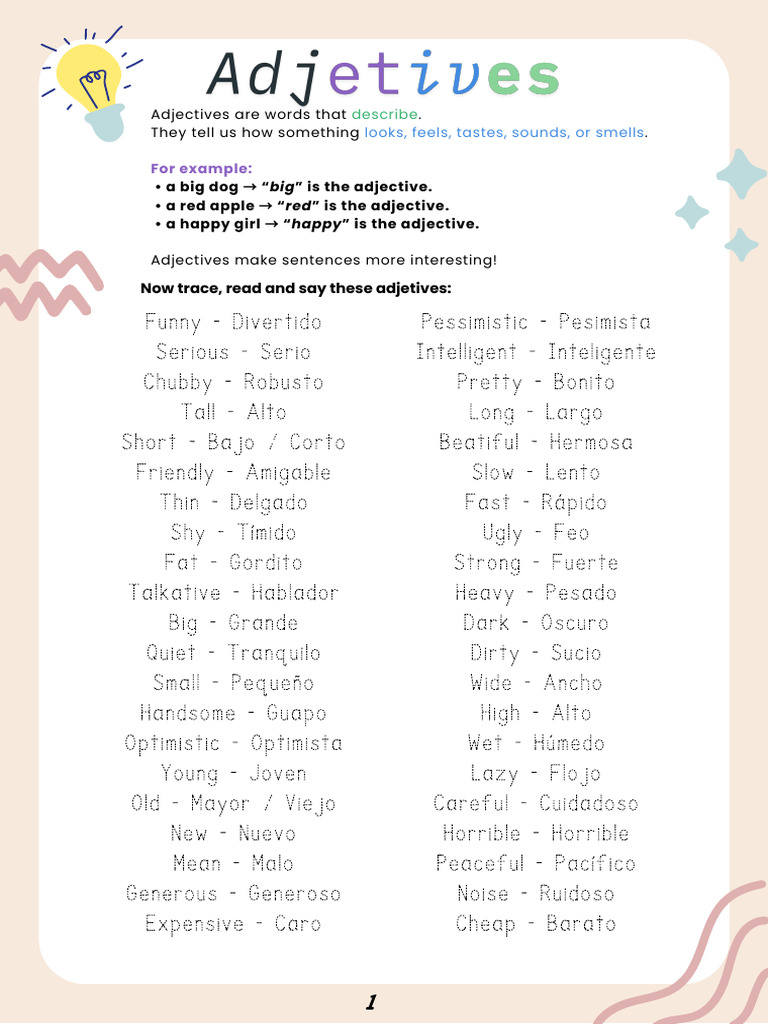 Adjetives

Adjectives are words that describe.
They tell us how something looks, feels, tastes, sounds, or smells.

For example:
• a big dog → "big" is the adjective.
• a red apple → "red" is the adjective.
• a happy girl → "happy" is the adjective.

Adjectives make sentences more interesting!

Now trace, read and say these adjetives:

Funny - Divertido
Serious - Serio
Chubby - Robusto
Tall - Alto
Short - Bajo / Corto
Friendly - Amigable
Thin - Delgado
Shy - Tímido
Fat - Gordito
Talkative - Hablador
Big - Grande
Quiet - Tranquilo
Small - Pequeño
Handsome - Guapo
Optimistic - Optimista
Young - Joven
Old - Mayor / Viejo
New - Nuevo
Mean - Malo
Generous - Generoso
Expensive - Caro

Pessimistic - Pesimista
Intelligent - Inteligente
Pretty - Bonito
Long - Largo
Beatiful - Hermosa
Slow - Lento
Fast - Rápido
Ugly - Feo
Strong - Fuerte
Heavy - Pesado
Dark - Oscuro
Dirty - Sucio
Wide - Ancho
High - Alto
Wet - Húmedo
Lazy - Flojo
Careful - Cuidadoso
Horrible - Horrible
Peaceful - Pacífico
Noise - Ruidoso
Cheap - Barato

1